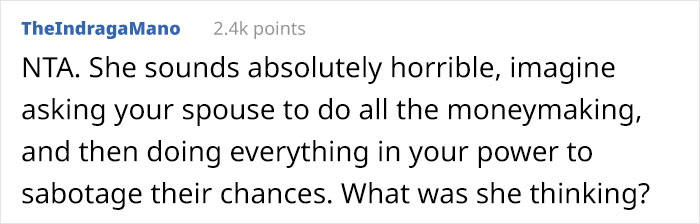 TheIndragaMano 2.4k points

NTA. She sounds absolutely horrible, imagine asking your spouse to do all the moneymaking, and then doing everything in your power to sabotage their chances. What was she thinking?